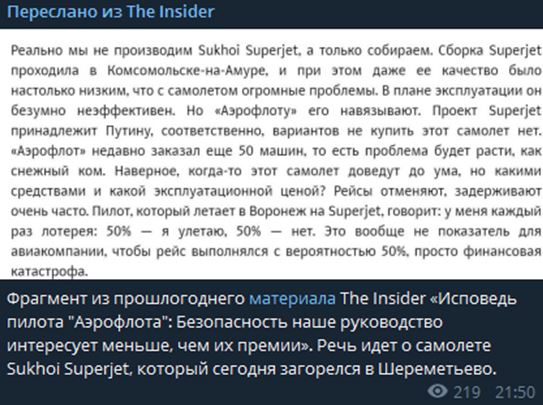 Переслано из The Insider

Реально мы не производим Sukhoi Superjet, а только собираем. Сборка Superjet проходила в Комсомольске-на-Амуре, и при этом даже ее качество было настолько низким, что с самолетом огромные проблемы. В плане эксплуатации он безумно неэффективен. Но «Аэрофлоту» его навязывают. Проект Superjet принадлежит Путину, соответственно, вариантов не купить этот самолет нет. «Аэрофлот» недавно заказал еще 50 машин, то есть проблема будет расти, как снежный ком. Наверное, когда-то этот самолет доведут до ума, но какими средствами и какой эксплуатационной ценой? Рейсы отменяют, задерживают очень часто. Пилот, который летает в Воронеж на Superjet, говорит: у меня каждый раз лотерея: 50% — я улетаю, 50% — нет. Это вообще не показатель для авиакомпании, чтобы рейс выполнялся с вероятностью 50%, просто финансовая катастрофа.

Фрагмент из прошлогоднего материала The Insider «Исповедь пилота "Аэрофлота": Безопасность наше руководство интересует меньше, чем их премии». Речь идет о самолете Sukhoi Superjet, который сегодня загорелся в Шереметьево.

219 21:50